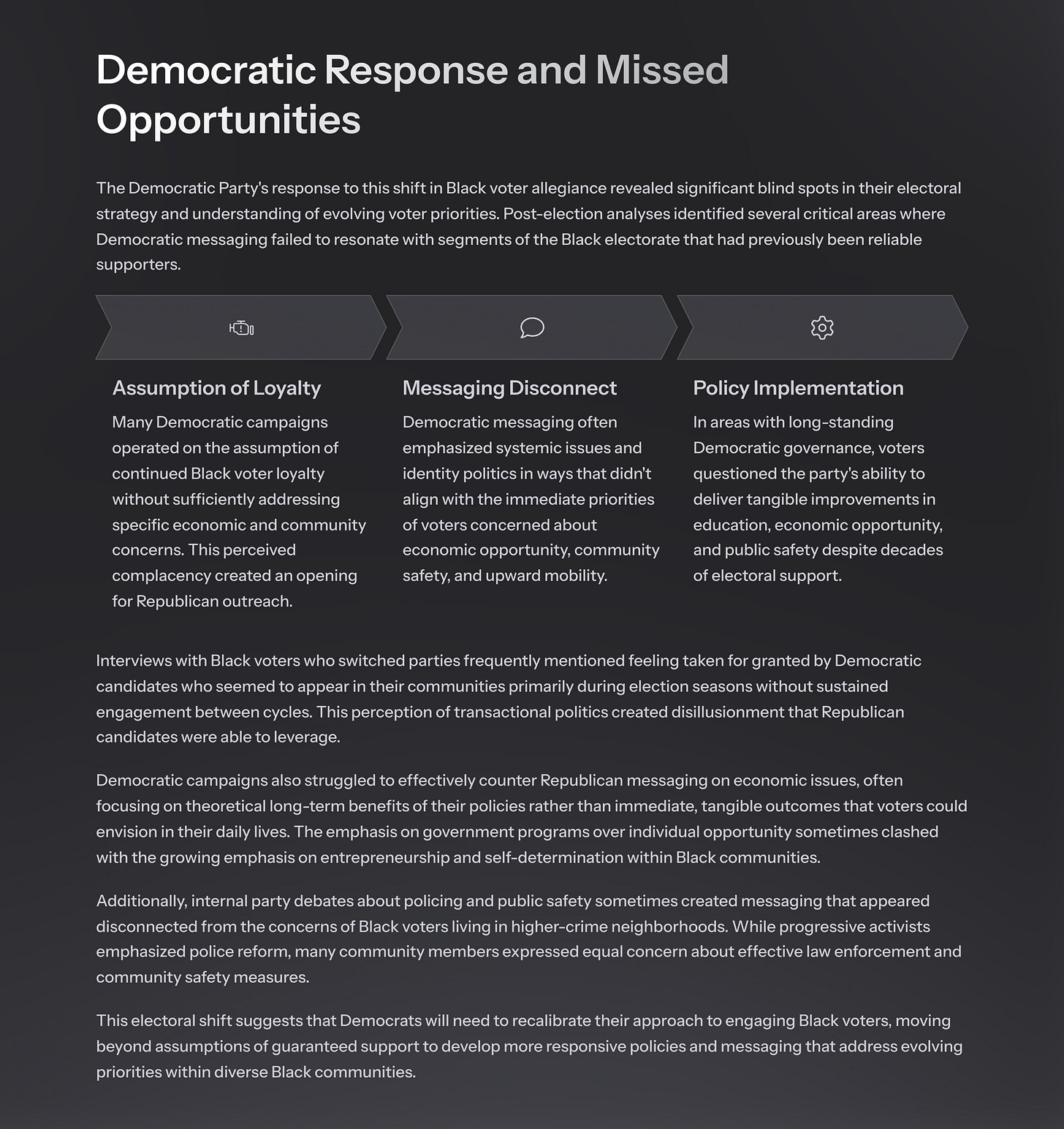 Democratic Response and Missed Opportunities

The Democratic Party's response to this shift in Black voter allegiance revealed significant blind spots in their electoral strategy and understanding of evolving voter priorities. Post-election analyses identified several critical areas where Democratic messaging failed to resonate with segments of the Black electorate that had previously been reliable supporters.

Assumption of Loyalty

Many Democratic campaigns operated on the assumption of continued Black voter loyalty without sufficiently addressing specific economic and community concerns. This perceived complacency created an opening for Republican outreach.

Messaging Disconnect

Democratic messaging often emphasized systemic issues and identity politics in ways that didn't align with the immediate priorities of voters concerned about economic opportunity, community safety, and upward mobility.

Policy Implementation

In areas with long-standing Democratic governance, voters questioned the party's ability to deliver tangible improvements in education, economic opportunity, and public safety despite decades of electoral support.

Interviews with Black voters who switched parties frequently mentioned feeling taken for granted by Democratic candidates who seemed to appear in their communities primarily during election seasons without sustained engagement between cycles. This perception of transactional politics created disillusionment that Republican candidates were able to leverage.

Democratic campaigns also struggled to effectively counter Republican messaging on economic issues, often focusing on theoretical long-term benefits of their policies rather than immediate, tangible outcomes that voters could envision in their daily lives. The emphasis on government programs over individual opportunity sometimes clashed with the growing emphasis on entrepreneurship and self-determination within Black communities.

Additionally, internal party debates about policing and public safety sometimes created messaging that appeared disconnected from the concerns of Black voters living in higher-crime neighborhoods. While progressive activists emphasized police reform, many community members expressed equal concern about effective law enforcement and community safety measures.

This electoral shift suggests that Democrats will need to recalibrate their approach to engaging Black voters, moving beyond assumptions of guaranteed support to develop more responsive policies and messaging that address evolving priorities within diverse Black communities.